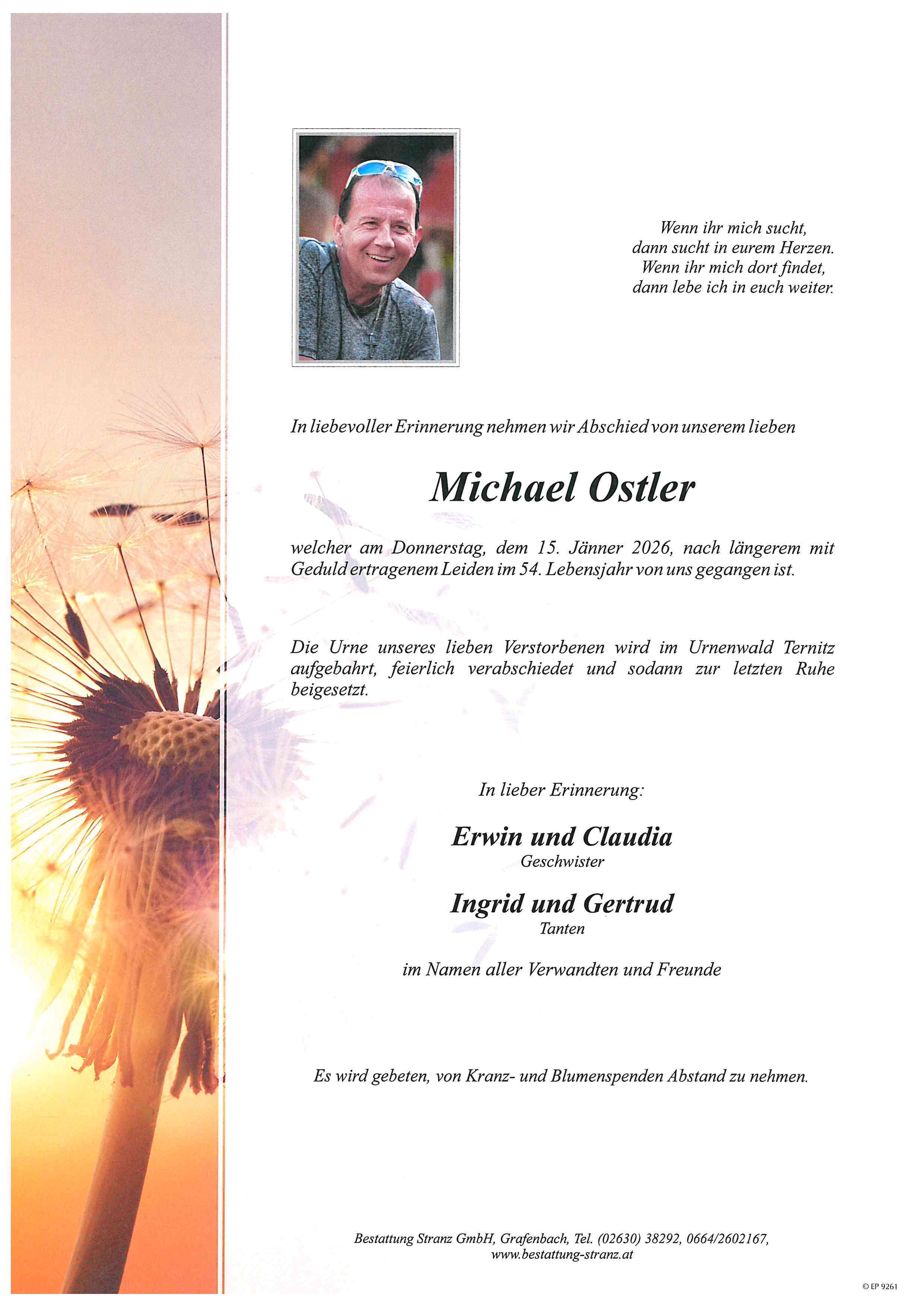 Wenn ihr mich sucht,
dann sucht in eurem Herzen.
Wenn ihr mich dort findet,
dann lebe ich in euch weiter.

In liebevoller Erinnerung nehmen wir Abschied von unserem lieben

Michael Ostler

welcher am Donnerstag, dem 15. Jänner 2026, nach längerem mit Geduld ertragenem Leiden im 54. Lebensjahr von uns gegangen ist.

Die Urne unseres lieben Verstorbenen wird im Urnenwald Ternitz aufgebahrt, feierlich verabschiedet und sodann zur letzten Ruhe beigesetzt.

In lieber Erinnerung:

Erwin und Claudia
Geschwister

Ingrid und Gertrud
Tanten

im Namen aller Verwandten und Freunde

Es wird gebeten, von Kranz- und Blumenspenden Abstand zu nehmen.

Bestattung Stranz GmbH, Grafenbach, Tel. (02630) 38292, 0664/2602167,
www.bestattung-stranz.at

© EP 9261